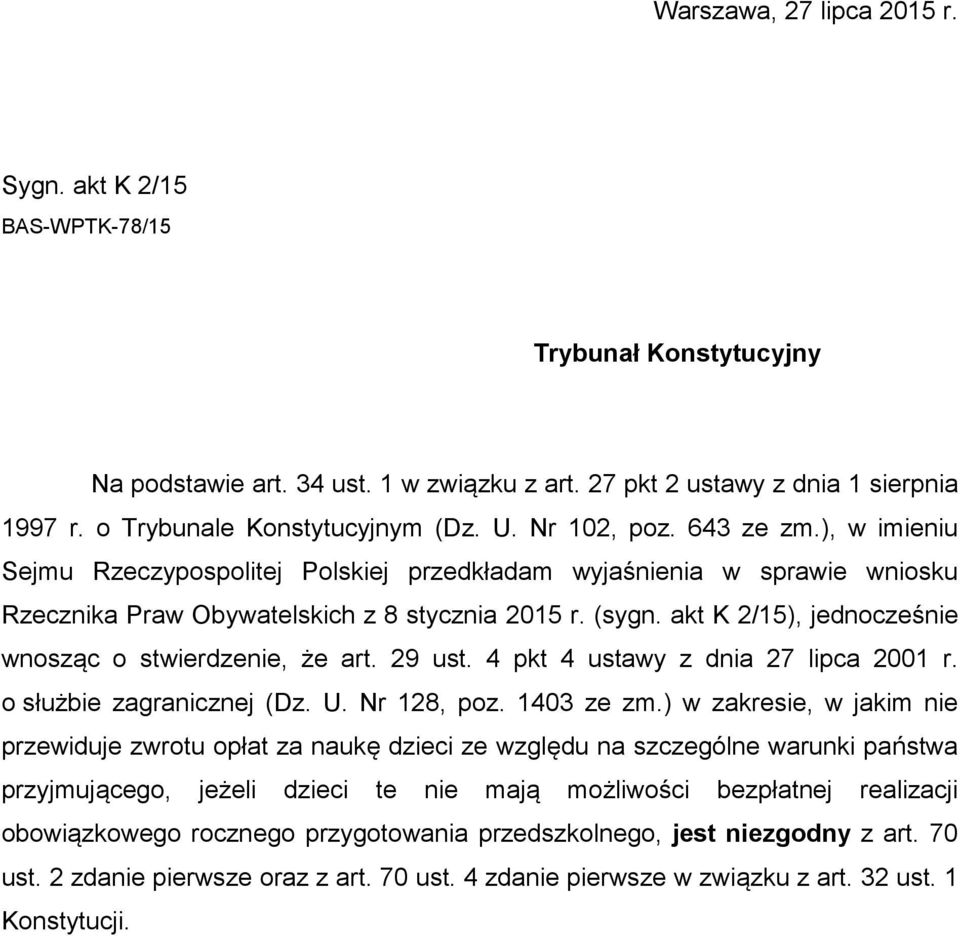 Warszawa, 27 lipca 2015 r.

Sygn. akt K 2/15
BAS-WPTK-78/15

Trybunał Konstytucyjny

Na podstawie art. 34 ust. 1 w związku z art. 27 pkt 2 ustawy z dnia 1 sierpnia 1997 r. o Trybunale Konstytucyjnym (Dz. U. Nr 102, poz. 643 ze zm.), w imieniu Sejmu Rzeczypospolitej Polskiej przedkładam wyjaśnienia w sprawie wniosku Rzecznika Praw Obywatelskich z 8 stycznia 2015 r. (sygn. akt K 2/15), jednocześnie wnosząc o stwierdzenie, że art. 29 ust. 4 pkt 4 ustawy z dnia 27 lipca 2001 r. o służbie zagranicznej (Dz. U. Nr 128, poz. 1403 ze zm.) w zakresie, w jakim nie przewiduje zwrotu opłat za naukę dzieci ze względu na szczególne warunki państwa przyjmującego, jeżeli dzieci te nie mają możliwości bezpłatnej realizacji obowiązkowego rocznego przygotowania przedszkolnego, jest niezgodny z art. 70 ust. 2 zdanie pierwsze oraz z art. 70 ust. 4 zdanie pierwsze w związku z art. 32 ust. 1 Konstytucji.